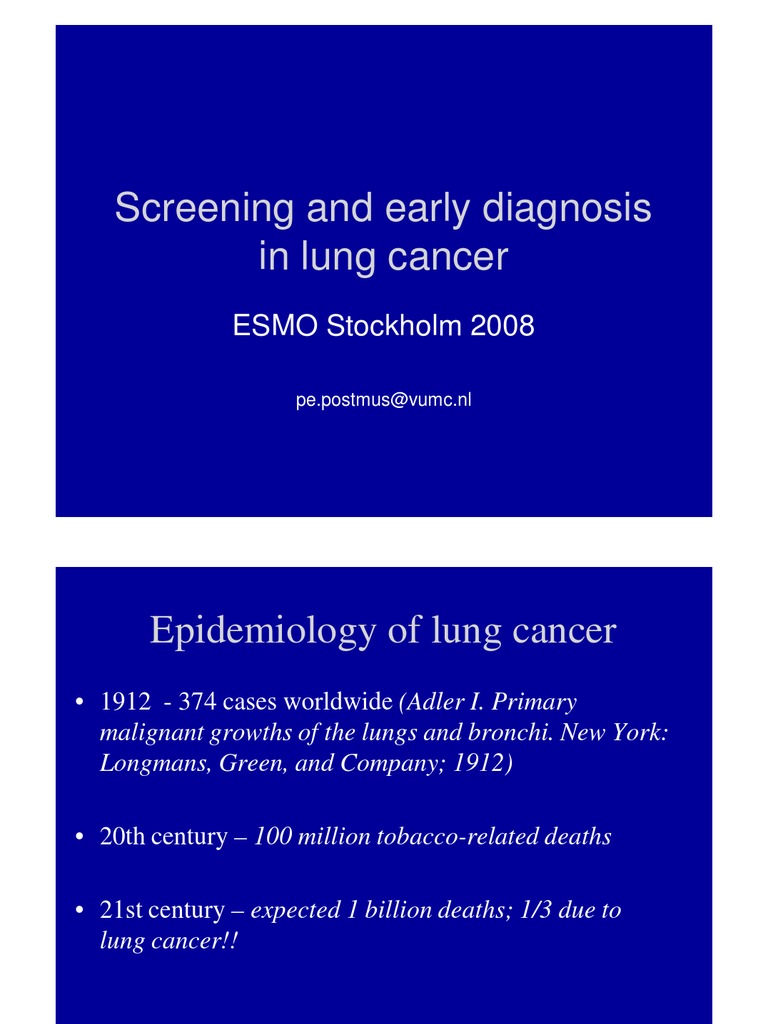 Screening and early diagnosis in lung cancer

ESMO Stockholm 2008

pe.postmus@vumc.nl

Epidemiology of lung cancer

• 1912 - 374 cases worldwide (Adler I. Primary malignant growths of the lungs and bronchi. New York: Longmans, Green, and Company; 1912)

• 20th century – 100 million tobacco-related deaths

• 21st century – expected 1 billion deaths; 1/3 due to lung cancer!!